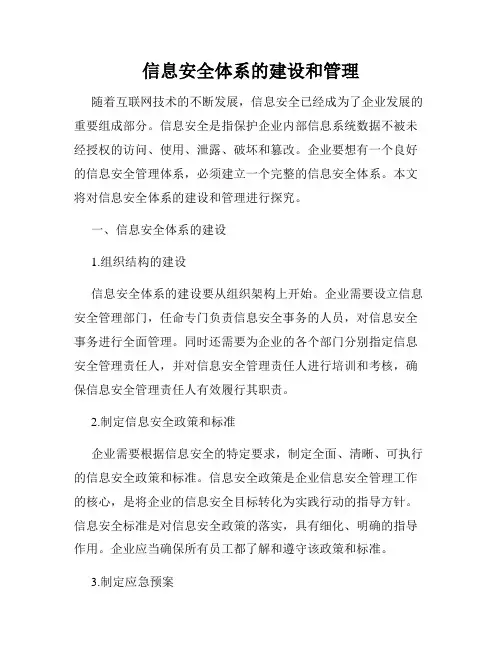 信息安全体系的建设和管理

随着互联网技术的不断发展，信息安全已经成为了企业发展的重要组成部分。信息安全是指保护企业内部信息系统数据不被未经授权的访问、使用、泄露、破坏和篡改。企业要想有一个良好的信息安全管理体系，必须建立一个完整的信息安全体系。本文将对信息安全体系的建设和管理进行探究。

一、信息安全体系的建设

1.组织结构的建设

信息安全体系的建设要从组织架构上开始。企业需要设立信息安全管理部门，任命专门负责信息安全事务的人员，对信息安全事务进行全面管理。同时还需要为企业的各个部门分别指定信息安全管理责任人，并对信息安全管理责任人进行培训和考核，确保信息安全管理责任人有效履行其职责。

2.制定信息安全政策和标准

企业需要根据信息安全的特定要求，制定全面、清晰、可执行的信息安全政策和标准。信息安全政策是企业信息安全管理工作的核心，是将企业的信息安全目标转化为实践行动的指导方针。信息安全标准是对信息安全政策的落实，具有细化、明确的指导作用。企业应当确保所有员工都了解和遵守该政策和标准。

3.制定应急预案